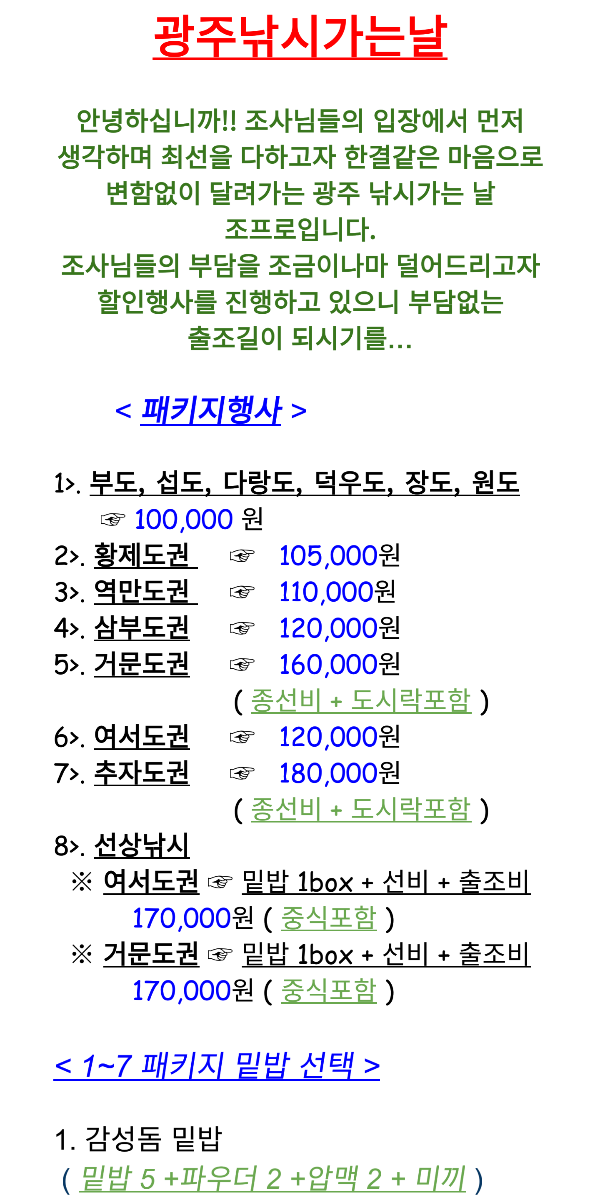 광주낚시가는날

안녕하십니까!! 조사님들의 입장에서 먼저 생각하며 최선을 다하고자 한결같은 마음으로 변함없이 달려가는 광주 낚시가는 날 조프로입니다.
조사님들의 부담을 조금이나마 덜어드리고자 할인행사를 진행하고 있으니 부담없는 출조길이 되시기를...

< 패키지행사 >

1>. 부도, 섭도, 다랑도, 덕우도, 장도, 원도
☞ 100,000 원
2>. 황제도권 ☞ 105,000원
3>. 역만도권 ☞ 110,000원
4>. 삼부도권 ☞ 120,000원
5>. 거문도권 ☞ 160,000원
( 종선비 + 도시락포함 )
6>. 여서도권 ☞ 120,000원
7>. 추자도권 ☞ 180,000원
( 종선비 + 도시락포함 )
8>. 선상낚시
※ 여서도권 ☞ 밑밥 1box + 선비 + 출조비
170,000원 ( 중식포함 )
※ 거문도권 ☞ 밑밥 1box + 선비 + 출조비
170,000원 ( 중식포함 )

< 1~7 패키지 밑밥 선택 >

1. 감성돔 밑밥
( 밑밥 5 +파우더 2 +압맥 2 + 미끼 )